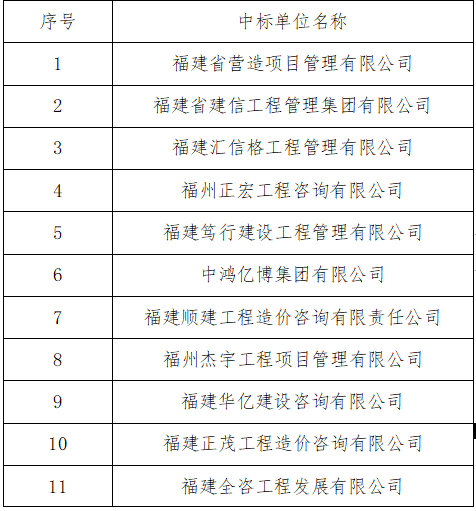 | 序号 | 中标单位名称 |
|---|---|
| 1 | 福建省营造项目管理有限公司 |
| 2 | 福建省建信工程管理集团有限公司 |
| 3 | 福建汇信格工程管理有限公司 |
| 4 | 福州正宏工程咨询有限公司 |
| 5 | 福建笃行建设工程管理有限公司 |
| 6 | 中鸿亿博集团有限公司 |
| 7 | 福建顺建工程造价咨询有限责任公司 |
| 8 | 福州杰宇工程项目管理有限公司 |
| 9 | 福建华亿建设咨询有限公司 |
| 10 | 福建正茂工程造价咨询有限公司 |
| 11 | 福建全咨工程发展有限公司 |